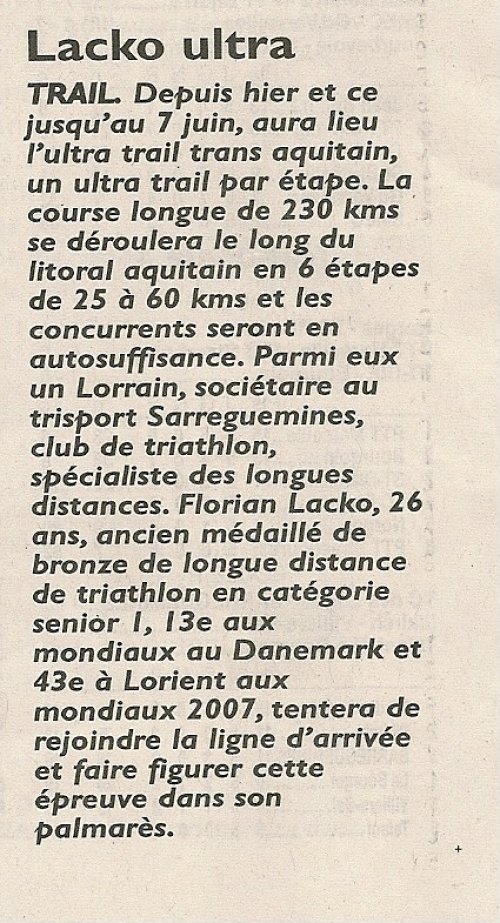 Lacko ultra

TRAIL. Depuis hier et ce jusqu'au 7 juin, aura lieu l'ultra trail trans aquitain, un ultra trail par étape. La course longue de 230 kms se déroulera le long du litoral aquitain en 6 étapes de 25 à 60 kms et les concurrents seront en autosuffisance. Parmi eux un Lorrain, sociétaire au trisport Sarreguemines, club de triathlon, spécialiste des longues distances. Florian Lacko, 26 ans, ancien médaillé de bronze de longue distance de triathlon en catégorie senior 1, 13e aux mondiaux au Danemark et 43e à Lorient aux mondiaux 2007, tentera de rejoindre la ligne d'arrivée et faire figurer cette épreuve dans son palmarès.